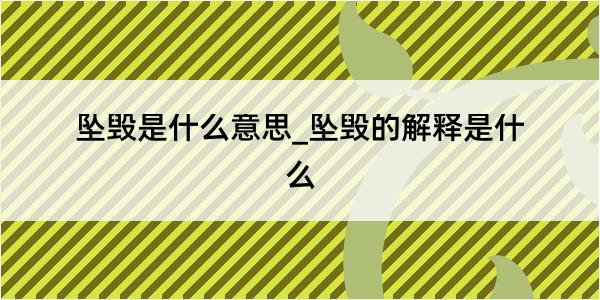 坠毁是什么意思_坠毁的解释是什么